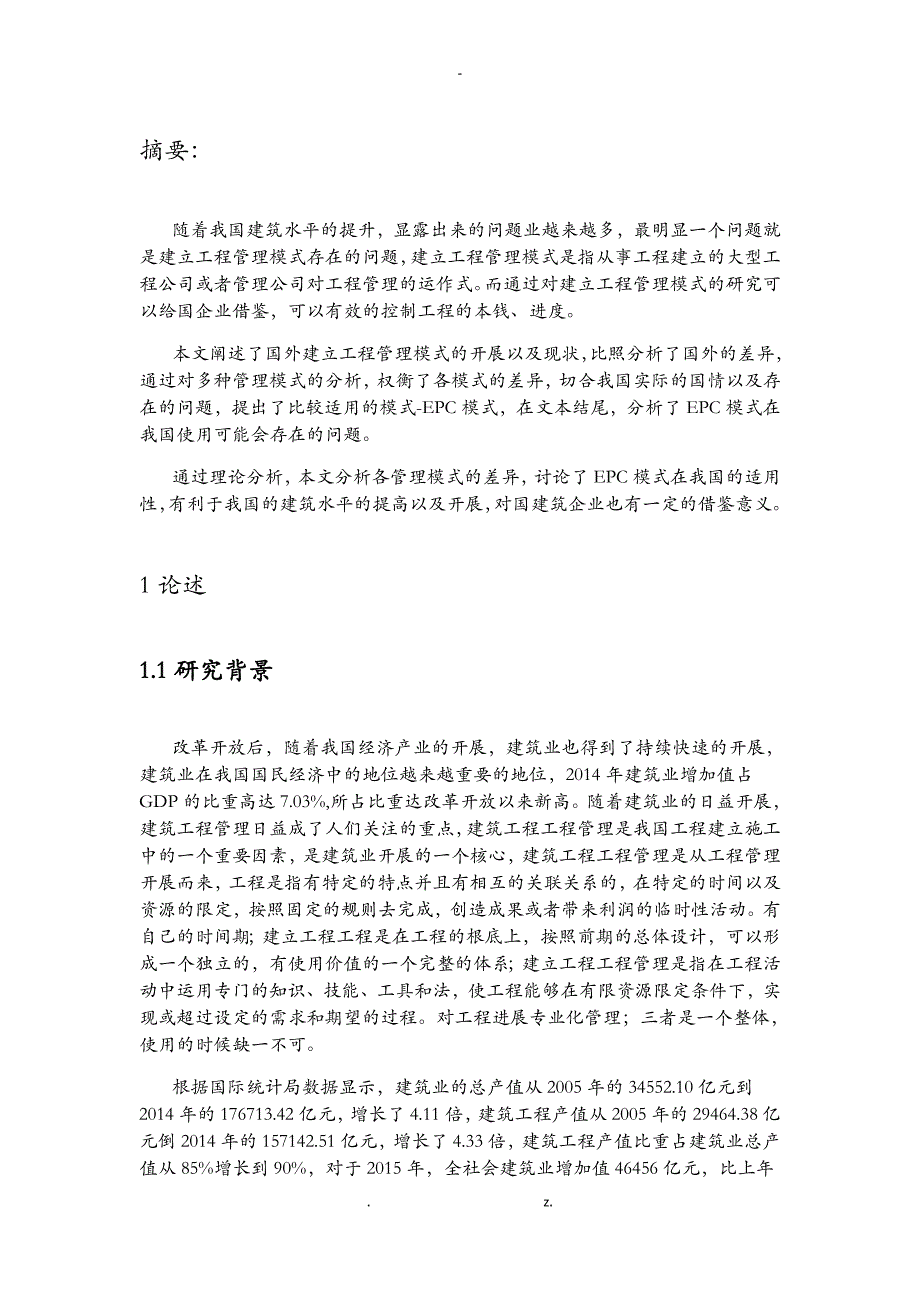 -

摘要:

随着我国建筑水平的提升，显露出来的问题业越来越多，最明显一个问题就是建立工程管理模式存在的问题，建立工程管理模式是指从事工程建立的大型工程公司或者管理公司对工程管理的运作式。而通过对建立工程管理模式的研究可以给国企业借鉴，可以有效的控制工程的本钱、进度。

本文阐述了国外建立工程管理模式的开展以及现状，比照分析了国外的差异，通过对多种管理模式的分析，权衡了各模式的差异，切合我国实际的国情以及存在的问题，提出了比较适用的模式-EPC 模式，在文本结尾，分析了 EPC 模式在我国使用可能会存在的问题。

通过理论分析，本文分析各管理模式的差异，讨论了 EPC 模式在我国的适用性，有利于我国的建筑水平的提高以及开展，对国建筑企业也有一定的借鉴意义。

1 论述

1.1 研究背景

改革开放后，随着我国经济产业的开展，建筑业也得到了持续快速的开展，建筑业在我国国民经济中的地位越来越重要的地位，2014 年建筑业增加值占 GDP 的比重高达 7.03%,所占比重达改革开放以来新高。随着建筑业的日益开展，建筑工程管理日益成了人们关注的重点，建筑工程工程管理是我国工程建立施工中的一个重要因素，是建筑业开展的一个核心，建筑工程工程管理是从工程管理开展而来，工程是指有特定的特点并且有相互的关联关系的，在特定的时间以及资源的限定，按照固定的规则去完成，创造成果或者带来利润的临时性活动。有自己的时间期；建立工程工程是在工程的根底上，按照前期的总体设计，可以形成一个独立的，有使用价值的一个完整的体系；建立工程工程管理是指在工程活动中运用专门的知识、技能、工具和法，使工程能够在有限资源限定条件下，实现或超过设定的需求和期望的过程。对工程进展专业化管理；三者是一个整体，使用的时候缺一不可。

根据国际统计局数据显示，建筑业的总产值从 2005 年的 34552.10 亿元到 2014 年的 176713.42 亿元，增长了 4.11 倍，建筑工程产值从 2005 年的 29464.38 亿元倒 2014 年的 157142.51 亿元，增长了 4.33 倍，建筑工程产值比重占建筑业总产值从 85%增长到 90%，对于 2015 年，全社会建筑业增加值 46456 亿元，比上年

. z.